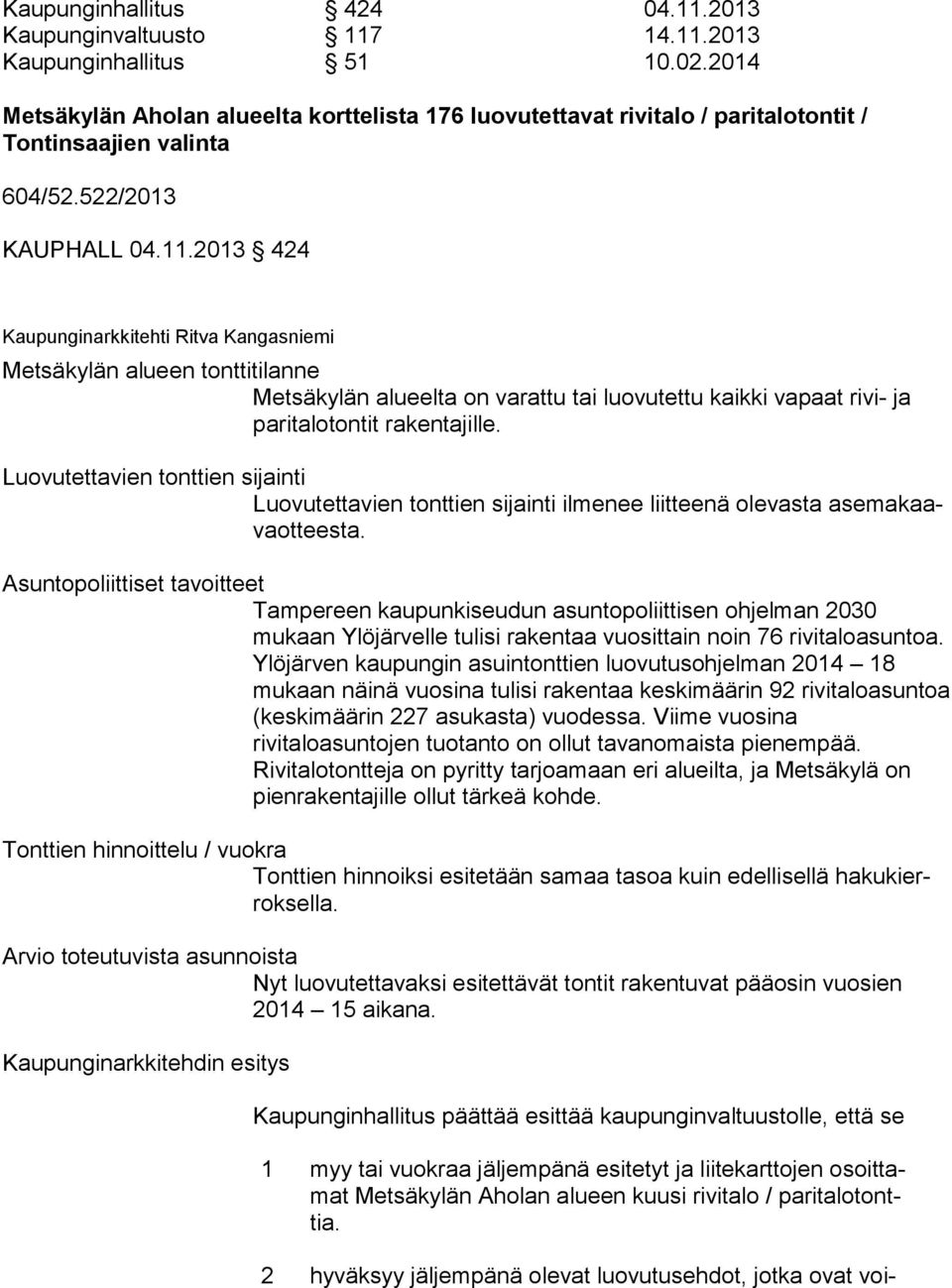 Kaupunginhallitus § 424 04.11.2013
Kaupunginvaltuusto § 117 14.11.2013
Kaupunginhallitus § 51 10.02.2014

Metsäkylän Aholan alueelta korttelista 176 luovutettavat rivitalo / paritalotontit / Tontinsaajien valinta

604/52.522/2013

KAUPHALL 04.11.2013 § 424

Kaupunginarkkitehti Ritva Kangasniemi

Metsäkylän alueen tonttitilanne

Metsäkylän alueelta on varattu tai luovutettu kaikki vapaat rivi- ja paritalotontit rakentajille.

Luovutettavien tonttien sijainti

Luovutettavien tonttien sijainti ilmenee liitteenä olevasta asemakaavaotteesta.

Asuntopoliittiset tavoitteet

Tampereen kaupunkiseudun asuntopoliittisen ohjelman 2030 mukaan Ylöjärvelle tulisi rakentaa vuosittain noin 76 rivitaloasuntoa. Ylöjärven kaupungin asuintonttien luovutusohjelman 2014 – 18 mukaan näinä vuosina tulisi rakentaa keskimäärin 92 rivitaloasuntoa (keskimäärin 227 asukasta) vuodessa. Viime vuosina rivitaloasuntojen tuotanto on ollut tavanomaista pienempää. Rivitalotontteja on pyritty tarjoamaan eri alueilta, ja Metsäkylä on pienrakentajille ollut tärkeä kohde.

Tonttien hinnoittelu / vuokra

Tonttien hinnoiksi esitetään samaa tasoa kuin edellisellä hakukierroksella.

Arvio toteutuvista asunnoista

Nyt luovutettavaksi esitettävät tontit rakentuvat pääosin vuosien 2014 – 15 aikana.

Kaupunginarkkitehdin esitys

Kaupunginhallitus päättää esittää kaupunginvaltuustolle, että se

1 myy tai vuokraa jäljempänä esitetyt ja liitekarttojen osoittamat Metsäkylän Aholan alueen kuusi rivitalo / paritalotonttia.

2 hyväksyy jäljempänä olevat luovutusehdot, jotka ovat voi-